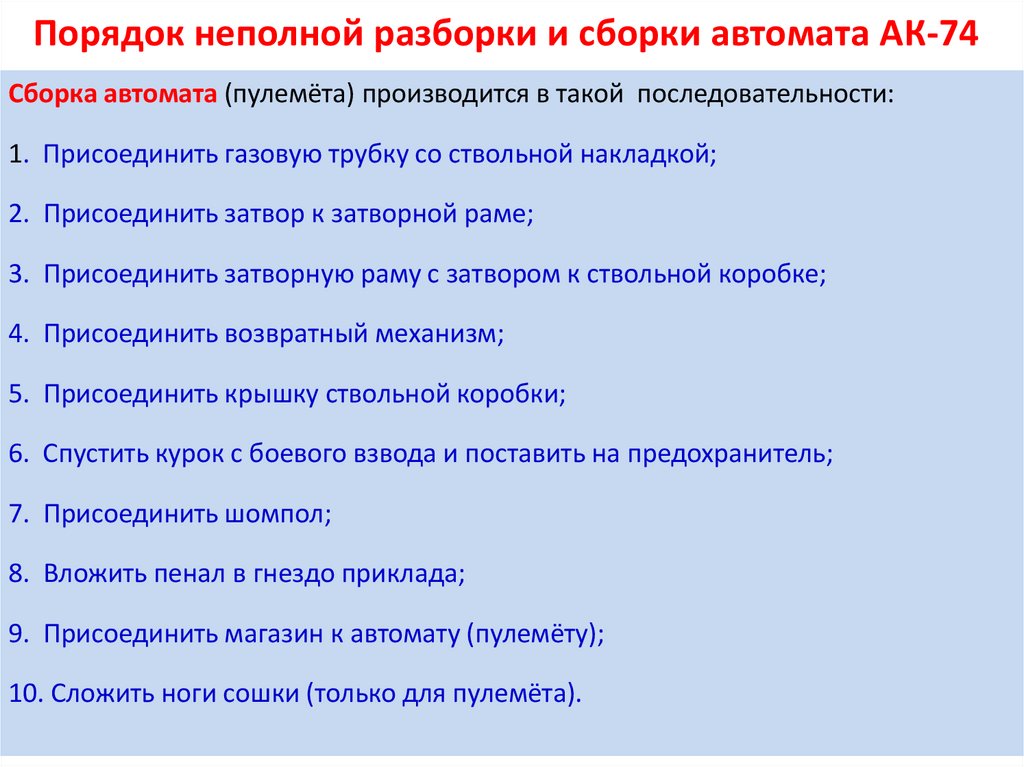 Порядок неполной разборки и сборки автомата АК-74

Сборка автомата (пулемёта) производится в такой последовательности:

1. Присоединить газовую трубку со ствольной накладкой;

2. Присоединить затвор к затворной раме;

3. Присоединить затворную раму с затвором к ствольной коробке;

4. Присоединить возвратный механизм;

5. Присоединить крышку ствольной коробки;

6. Спустить курок с боевого взвода и поставить на предохранитель;

7. Присоединить шомпол;

8. Вложить пенал в гнездо приклада;

9. Присоединить магазин к автомату (пулемёту);

10. Сложить ноги сошки (только для пулемёта).